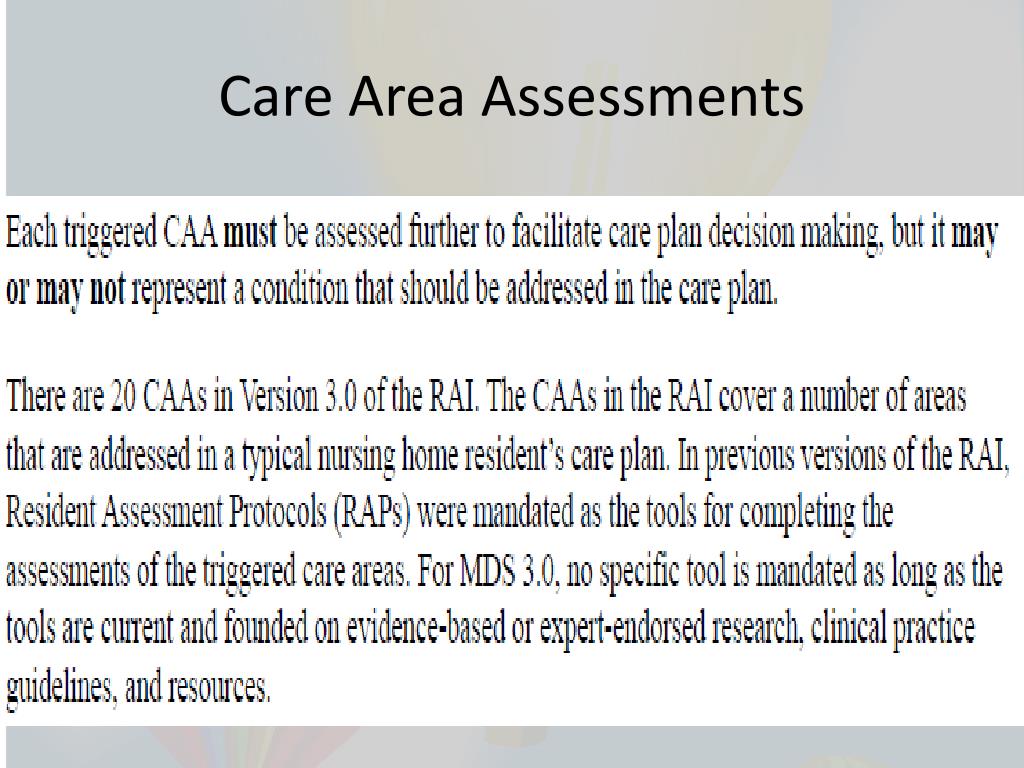 Care Area Assessments

Each triggered CAA must be assessed further to facilitate care plan decision making, but it may or may not represent a condition that should be addressed in the care plan.

There are 20 CAAs in Version 3.0 of the RAI. The CAAs in the RAI cover a number of areas that are addressed in a typical nursing home resident's care plan. In previous versions of the RAI, Resident Assessment Protocols (RAPs) were mandated as the tools for completing the assessments of the triggered care areas. For MDS 3.0, no specific tool is mandated as long as the tools are current and founded on evidence-based or expert-endorsed research, clinical practice guidelines, and resources.